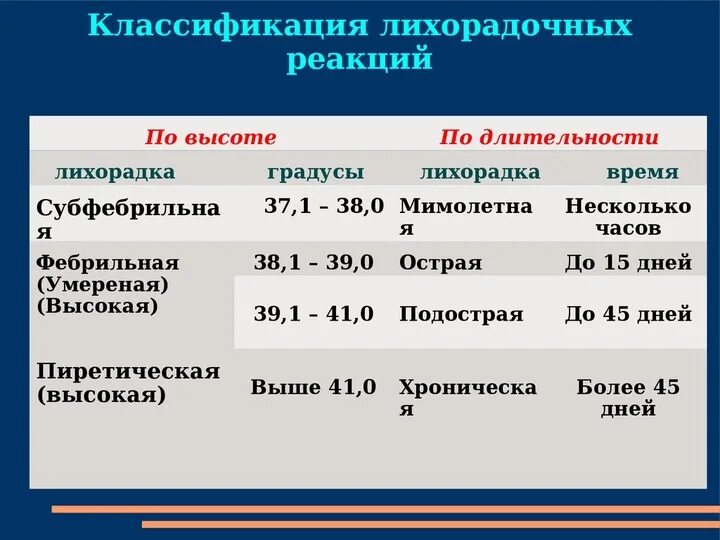 Классификация лихорадочных реакций

| По высоте | | По длительности | |
|---|---|---|---|
| лихорадка | градусы | лихорадка | время |
| Субфебрильная | 37,1 – 38,0 | Мимолетная | Несколько часов |
| Фебрильная (Умереная) (Высокая) | 38,1 – 39,0 | Острая | До 15 дней |
| | 39,1 – 41,0 | Подострая | До 45 дней |
| Пиретическая (высокая) | Выше 41,0 | Хроническая | Более 45 дней |